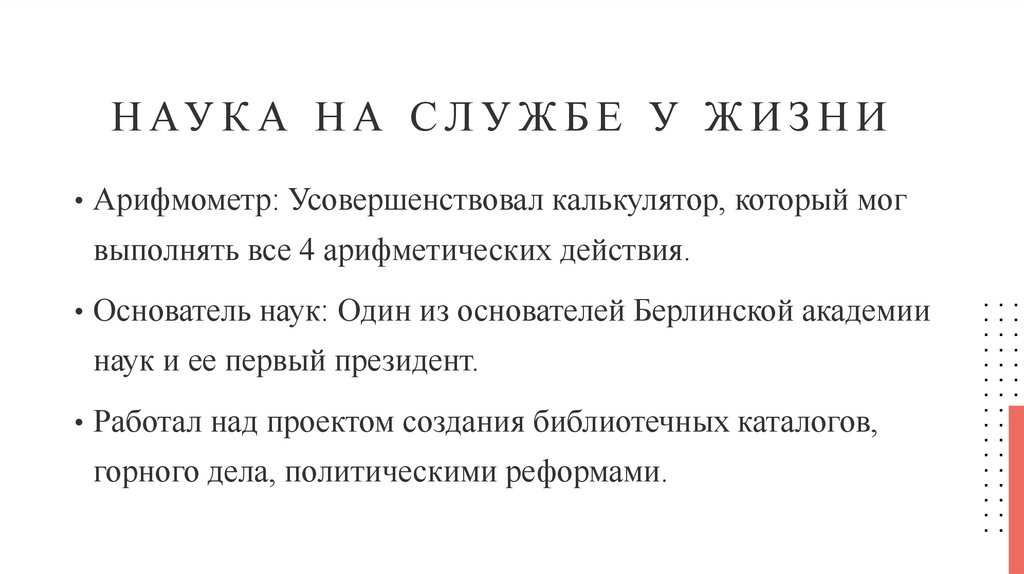 НАУКА НА СЛУЖБЕ У ЖИЗНИ

• Арифмометр: Усовершенствовал калькулятор, который мог выполнять все 4 арифметических действия.

• Основатель наук: Один из основателей Берлинской академии наук и ее первый президент.

• Работал над проектом создания библиотечных каталогов, горного дела, политическими реформами.